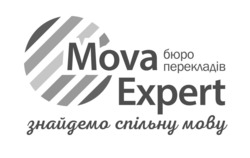 Mova бюро перекладів
Expert
знайдемо спільну мову